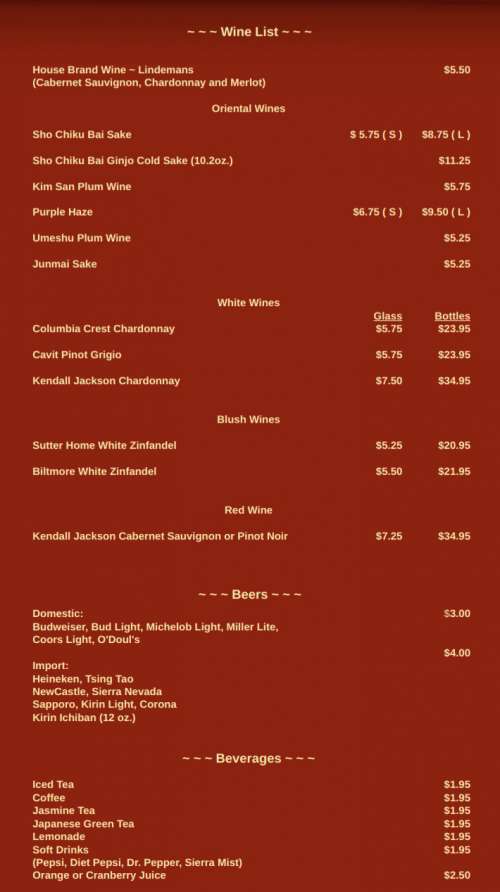 ~ ~ ~ Wine List ~ ~ ~

House Brand Wine ~ Lindemans $5.50
(Cabernet Sauvignon, Chardonnay and Merlot)

Oriental Wines

Sho Chiku Bai Sake $ 5.75 ( S ) $8.75 ( L )

Sho Chiku Bai Ginjo Cold Sake (10.2oz.) $11.25

Kim San Plum Wine $5.75

Purple Haze $6.75 ( S ) $9.50 ( L )

Umeshu Plum Wine $5.25

Junmai Sake $5.25

White Wines

| | Glass | Bottles |
|---|---|---|
| Columbia Crest Chardonnay | $5.75 | $23.95 |
| Cavit Pinot Grigio | $5.75 | $23.95 |
| Kendall Jackson Chardonnay | $7.50 | $34.95 |

Blush Wines

| | | |
|---|---|---|
| Sutter Home White Zinfandel | $5.25 | $20.95 |
| Biltmore White Zinfandel | $5.50 | $21.95 |

Red Wine

| | | |
|---|---|---|
| Kendall Jackson Cabernet Sauvignon or Pinot Noir | $7.25 | $34.95 |

~ ~ ~ Beers ~ ~ ~

Domestic: $3.00
Budweiser, Bud Light, Michelob Light, Miller Lite, Coors Light, O'Doul's

$4.00
Import:
Heineken, Tsing Tao
NewCastle, Sierra Nevada
Sapporo, Kirin Light, Corona
Kirin Ichiban (12 oz.)

~ ~ ~ Beverages ~ ~ ~

Iced Tea $1.95
Coffee $1.95
Jasmine Tea $1.95
Japanese Green Tea $1.95
Lemonade $1.95
Soft Drinks $1.95
(Pepsi, Diet Pepsi, Dr. Pepper, Sierra Mist)
Orange or Cranberry Juice $2.50